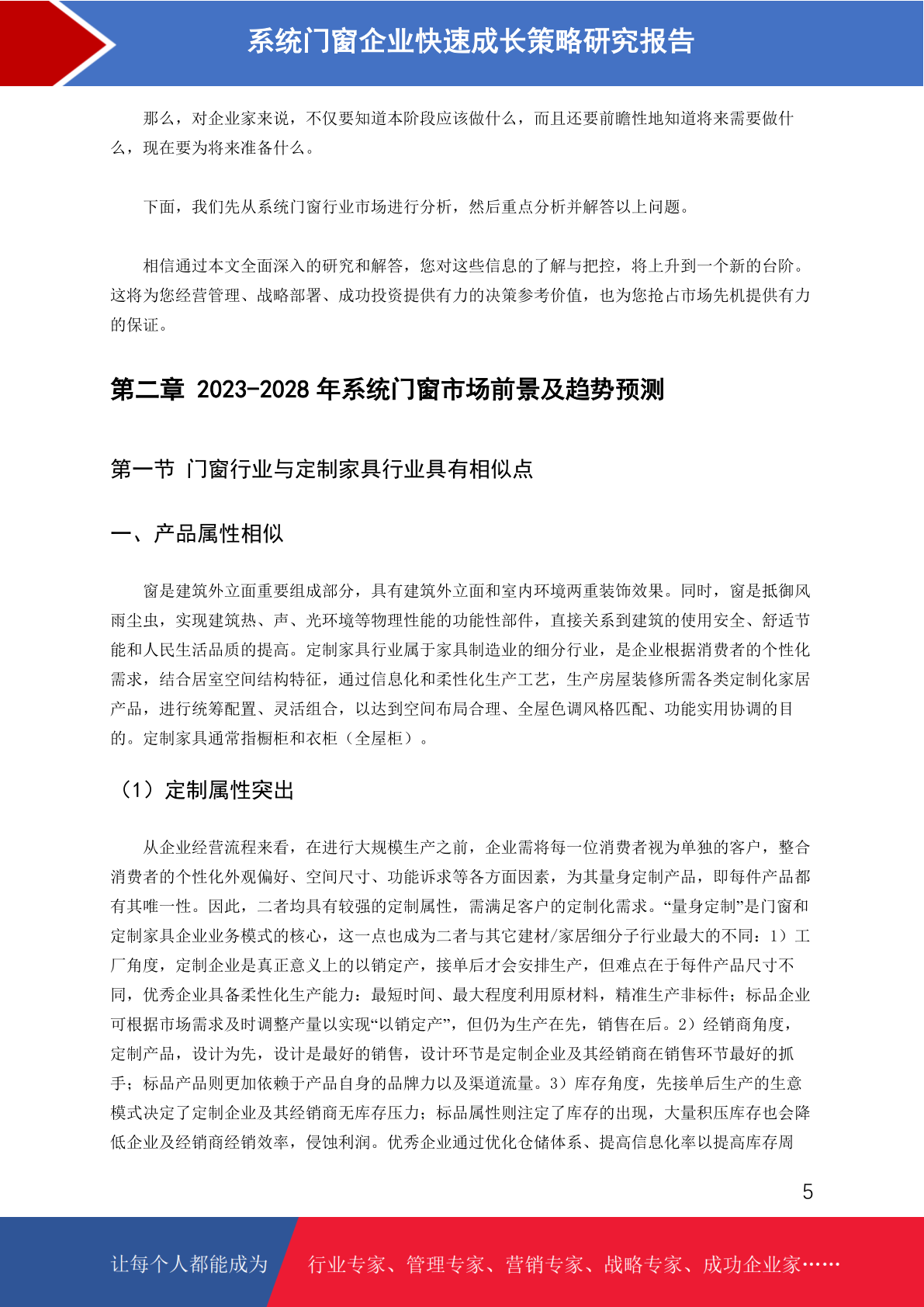 系统门窗企业快速成长策略研究报告

那么，对企业家来说，不仅要知道本阶段应该做什么，而且还要前瞻性地知道将来需要做什么，现在要为将来准备什么。

下面，我们先从系统门窗行业市场进行分析，然后重点分析并解答以上问题。

相信通过本文全面深入的研究和解答，您对这些信息的了解与把控，将上升到一个新的台阶。这将为您经营管理、战略部署、成功投资提供有力的决策参考价值，也为您抢占市场先机提供有力的保证。

第二章 2023-2028 年系统门窗市场前景及趋势预测

第一节 门窗行业与定制家具行业具有相似点

一、产品属性相似

窗是建筑外立面重要组成部分，具有建筑外立面和室内环境两重装饰效果。同时，窗是抵御风雨尘虫，实现建筑热、声、光环境等物理性能的功能性部件，直接关系到建筑的使用安全、舒适节能和人民生活品质的提高。定制家具行业属于家具制造业的细分行业，是企业根据消费者的个性化需求，结合居室空间结构特征，通过信息化和柔性化生产工艺，生产房屋装修所需各类定制化家居产品，进行统筹配置、灵活组合，以达到空间布局合理、全屋色调风格匹配、功能实用协调的目的。定制家具通常指橱柜和衣柜（全屋柜）。

（1）定制属性突出

从企业经营流程来看，在进行大规模生产之前，企业需将每一位消费者视为单独的客户，整合消费者的个性化外观偏好、空间尺寸、功能诉求等各方面因素，为其量身定制产品，即每件产品都有其唯一性。因此，二者均具有较强的定制属性，需满足客户的定制化需求。“量身定制”是门窗和定制家具企业业务模式的核心，这一点也成为二者与其它建材/家居细分子行业最大的不同：1）工厂角度，定制企业是真正意义上的以销定产，接单后才会安排生产，但难点在于每件产品尺寸不同，优秀企业具备柔性化生产能力：最短时间、最大程度利用原材料，精准生产非标件；标品企业可根据市场需求及时调整产量以实现“以销定产”，但仍为生产在先，销售在后。2）经销商角度，定制产品，设计为先，设计是最好的销售，设计环节是定制企业及其经销商在销售环节最好的抓手；标品产品则更加依赖于产品自身的品牌力以及渠道流量。3）库存角度，先接单后生产的生意模式决定了定制企业及其经销商无库存压力；标品属性则注定了库存的出现，大量积压库存也会降低企业及经销商经销效率，侵蚀利润。优秀企业通过优化仓储体系、提高信息化率以提高库存周

5

让每个人都能成为 行业专家、管理专家、营销专家、战略专家、成功企业家……